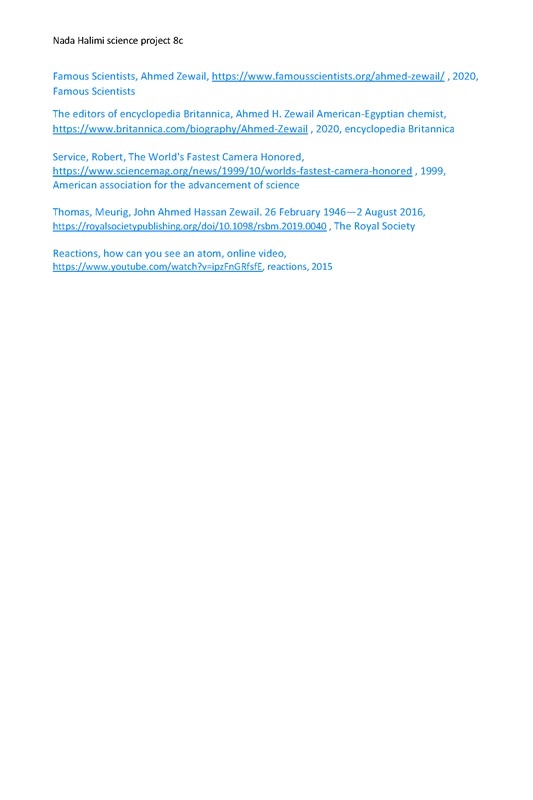 Nada Halimi science project 8c

Famous Scientists, Ahmed Zewail, https://www.famousscientists.org/ahmed-zewail/ , 2020, Famous Scientists

The editors of encyclopedia Britannica, Ahmed H. Zewail American-Egyptian chemist, https://www.britannica.com/biography/Ahmed-Zewail , 2020, encyclopedia Britannica

Service, Robert, The World's Fastest Camera Honored, https://www.sciencemag.org/news/1999/10/worlds-fastest-camera-honored , 1999, American association for the advancement of science

Thomas, Meurig, John Ahmed Hassan Zewail. 26 February 1946—2 August 2016, https://royalsocietypublishing.org/doi/10.1098/rsbm.2019.0040 , The Royal Society

Reactions, how can you see an atom, online video, https://www.youtube.com/watch?v=ipzFnGRfsfE, reactions, 2015